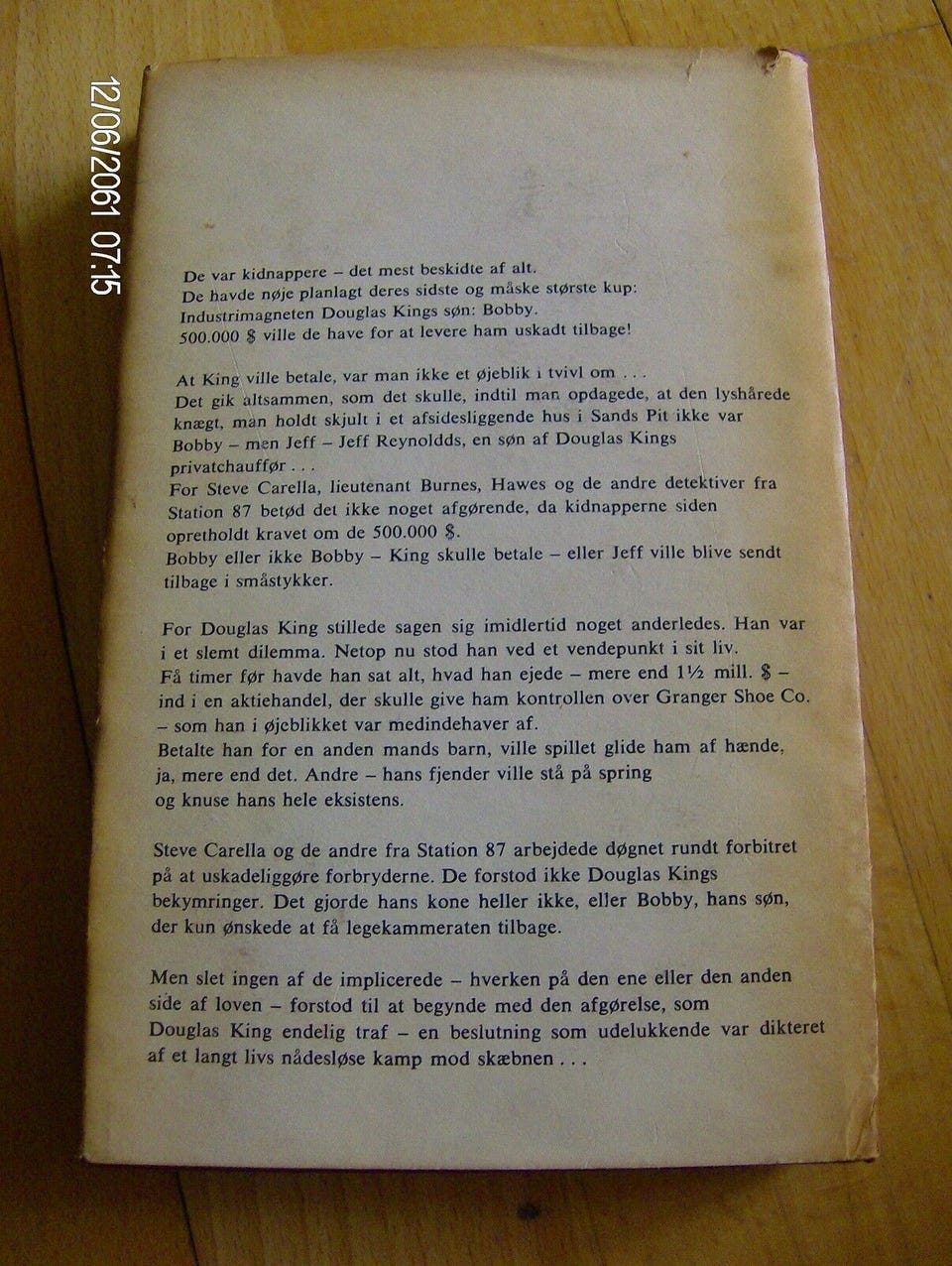 12/06/2061 07:15

De var kidnappere – det mest beskidte af alt.
De havde nøje planlagt deres sidste og måske største kup:
Industrimagneten Douglas Kings søn: Bobby.
500.000 $ ville de have for at levere ham uskadt tilbage!

At King ville betale, var man ikke et øjeblik i tvivl om . . .
Det gik altsammen, som det skulle, indtil man opdagede, at den lyshårede knægt, man holdt skjult i et afsidesliggende hus i Sands Pit ikke var Bobby – men Jeff – Jeff Reynoldds, en søn af Douglas Kings privatchauffør . . .
For Steve Carella, lieutenant Burnes, Hawes og de andre detektiver fra Station 87 betød det ikke noget afgørende, da kidnapperne siden opretholdt kravet om de 500.000 $.
Bobby eller ikke Bobby – King skulle betale – eller Jeff ville blive sendt tilbage i småstykker.

For Douglas King stillede sagen sig imidlertid noget anderledes. Han var i et slemt dilemma. Netop nu stod han ved et vendepunkt i sit liv.
Få timer før havde han sat alt, hvad han ejede – mere end 1½ mill. $ – ind i en aktiehandel, der skulle give ham kontrollen over Granger Shoe Co. – som han i øjeblikket var medindehaver af.
Betalte han for en anden mands barn, ville spillet glide ham af hænde, ja, mere end det. Andre – hans fjender ville stå på spring og knuse hans hele eksistens.

Steve Carella og de andre fra Station 87 arbejdede døgnet rundt forbitret på at uskadeliggøre forbryderne. De forstod ikke Douglas Kings bekymringer. Det gjorde hans kone heller ikke, eller Bobby, hans søn, der kun ønskede at få legekammeraten tilbage.

Men slet ingen af de implicerede – hverken på den ene eller den anden side af loven – forstod til at begynde med den afgørelse, som Douglas King endelig traf – en beslutning som udelukkende var dikteret af et langt livs nådesløse kamp mod skæbnen . . .